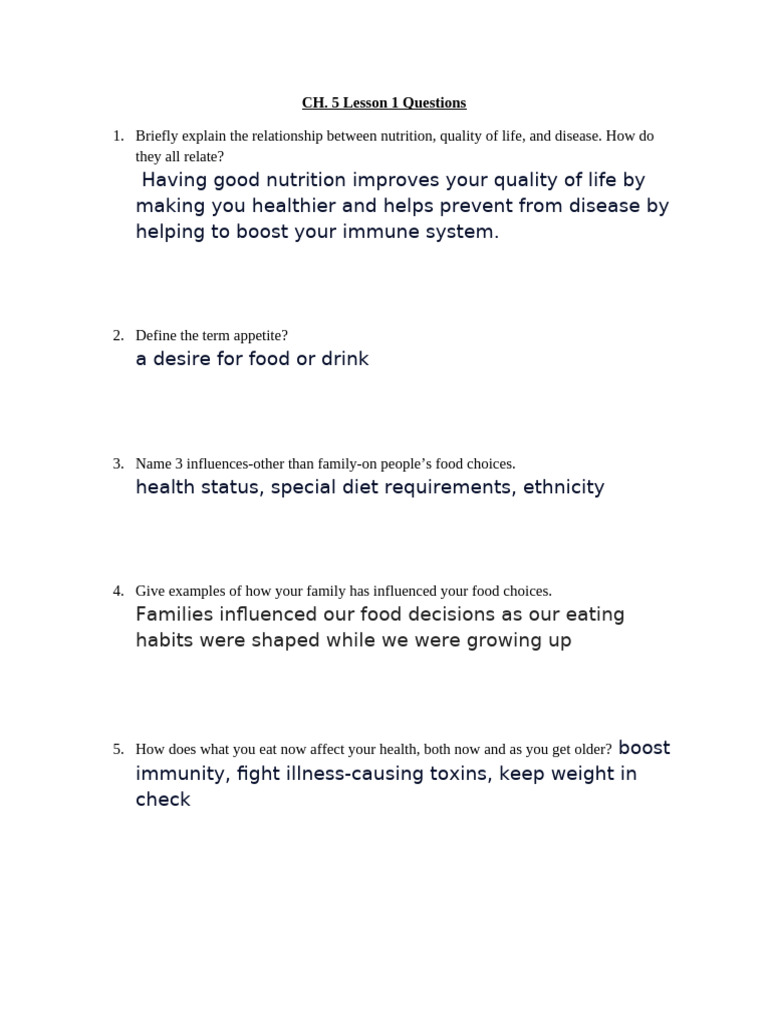 CH. 5 Lesson 1 Questions

1. Briefly explain the relationship between nutrition, quality of life, and disease. How do they all relate?
Having good nutrition improves your quality of life by making you healthier and helps prevent from disease by helping to boost your immune system.

2. Define the term appetite?
a desire for food or drink

3. Name 3 influences-other than family-on people's food choices.
health status, special diet requirements, ethnicity

4. Give examples of how your family has influenced your food choices.
Families influenced our food decisions as our eating habits were shaped while we were growing up

5. How does what you eat now affect your health, both now and as you get older? boost immunity, fight illness-causing toxins, keep weight in check